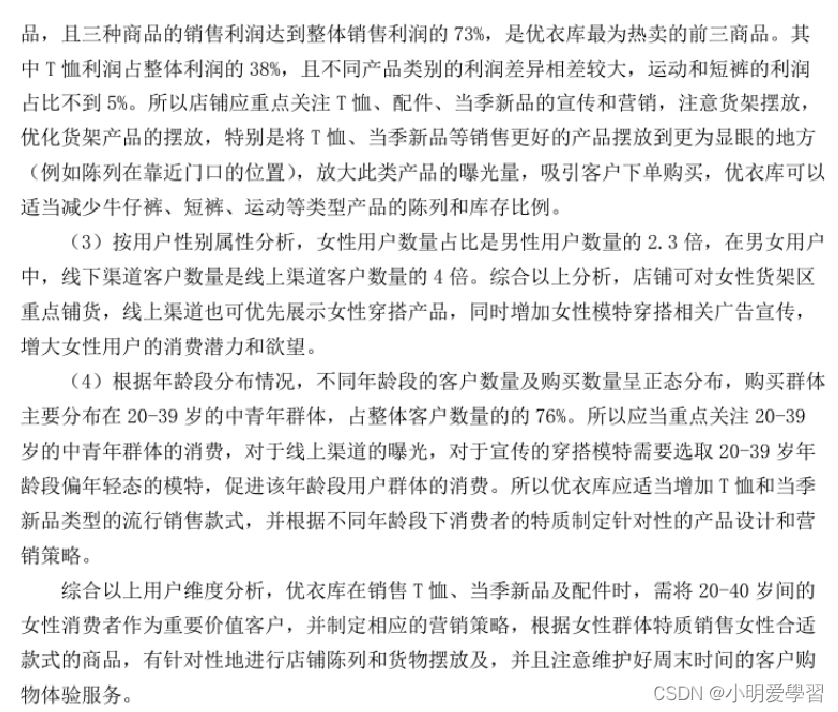 品，且三种商品的销售利润达到整体销售利润的 73%，是优衣库最为热卖的前三商品。其中 T 恤利润占整体利润的 38%，且不同产品类别的利润差异相差较大，运动和短裤的利润占比不到 5%。所以店铺应重点关注 T 恤、配件、当季新品的宣传和营销，注意货架摆放，优化货架产品的摆放，特别是将 T 恤、当季新品等销售更好的产品摆放到更为显眼的地方（例如陈列在靠近门口的位置），放大此类产品的曝光量，吸引客户下单购买，优衣库可以适当减少牛仔裤、短裤、运动等类型产品的陈列和库存比例。

（3）按用户性别属性分析，女性用户数量占比是男性用户数量的 2.3 倍，在男女用户中，线下渠道客户数量是线上渠道客户数量的 4 倍。综合以上分析，店铺可对女性货架区重点铺货，线上渠道也可优先展示女性穿搭产品，同时增加女性模特穿搭相关广告宣传，增大女性用户的消费潜力和欲望。

（4）根据年龄段分布情况，不同年龄段的客户数量及购买数量呈正态分布，购买群体主要分布在 20-39 岁的中青年群体，占整体客户数量的的 76%。所以应当重点关注 20-39 岁的中青年群体的消费，对于线上渠道的曝光，对于宣传的穿搭模特需要选取 20-39 岁年龄段偏年轻态的模特，促进该年龄段用户群体的消费。所以优衣库应适当增加 T 恤和当季新品类型的流行销售款式，并根据不同年龄段下消费者的特质制定针对性的产品设计和营销策略。

综合以上用户维度分析，优衣库在销售 T 恤、当季新品及配件时，需将 20-40 岁间的女性消费者作为重要价值客户，并制定相应的营销策略，根据女性群体特质销售女性合适款式的商品，有针对性地进行店铺陈列和货物摆放及，并且注意维护好周末时间的客户购物体验服务。

CSDN @小明爱學習